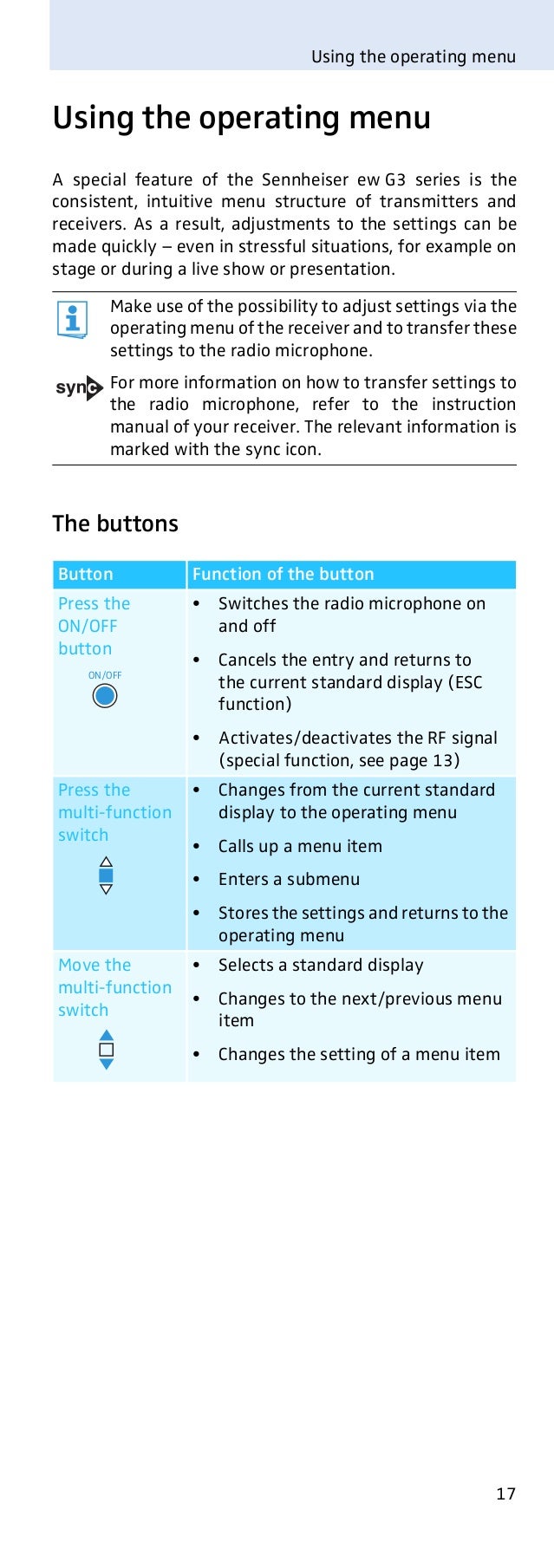 Using the operating menu

Using the operating menu

A special feature of the Sennheiser ew G3 series is the consistent, intuitive menu structure of transmitters and receivers. As a result, adjustments to the settings can be made quickly – even in stressful situations, for example on stage or during a live show or presentation.

Make use of the possibility to adjust settings via the operating menu of the receiver and to transfer these settings to the radio microphone.

sync

For more information on how to transfer settings to the radio microphone, refer to the instruction manual of your receiver. The relevant information is marked with the sync icon.

The buttons

| Button | Function of the button |
|---|---|
| Press the ON/OFF button ON/OFF | • Switches the radio microphone on and off • Cancels the entry and returns to the current standard display (ESC function) • Activates/deactivates the RF signal (special function, see page 13) |
| Press the multi-function switch | • Changes from the current standard display to the operating menu • Calls up a menu item • Enters a submenu • Stores the settings and returns to the operating menu |
| Move the multi-function switch | • Selects a standard display • Changes to the next/previous menu item • Changes the setting of a menu item |

17